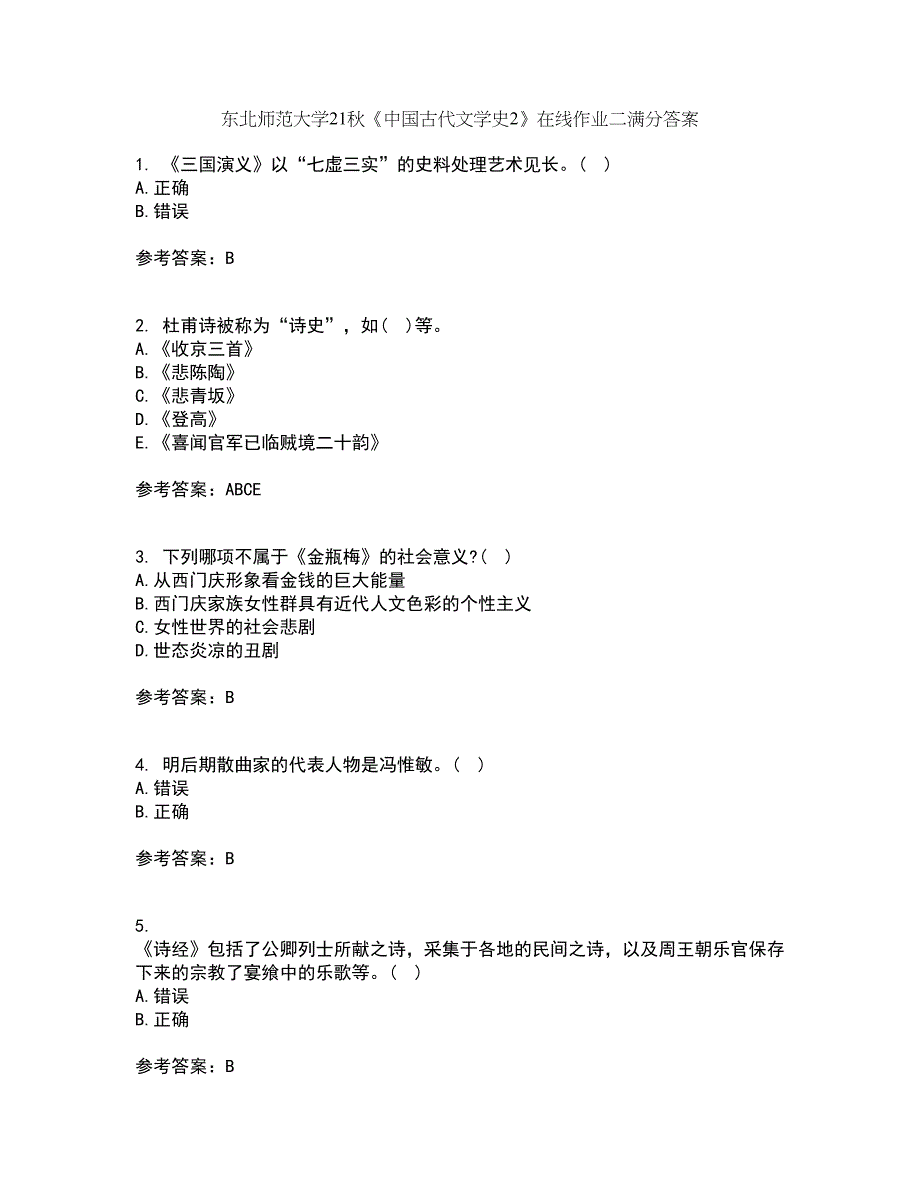 东北师范大学21秋《中国古代文学史2》在线作业二满分答案

1. 《三国演义》以“七虚三实”的史料处理艺术见长。（ ）
A. 正确
B. 错误

参考答案：B

2. 杜甫诗被称为“诗史”，如（ ）等。
A. 《收京三首》
B. 《悲陈陶》
C. 《悲青坂》
D. 《登高》
E. 《喜闻官军已临贼境二十韵》

参考答案：ABCE

3. 下列哪项不属于《金瓶梅》的社会意义?（ ）
A. 从西门庆形象看金钱的巨大能量
B. 西门庆家族女性群具有近代人文色彩的个性主义
C. 女性世界的社会悲剧
D. 世态炎凉的丑剧

参考答案：B

4. 明后期散曲家的代表人物是冯惟敏。（ ）
A. 错误
B. 正确

参考答案：B

5.
《诗经》包括了公卿列士所献之诗，采集于各地的民间之诗，以及周王朝乐官保存下来的宗教了宴飨中的乐歌等。（ ）
A. 错误
B. 正确

参考答案：B